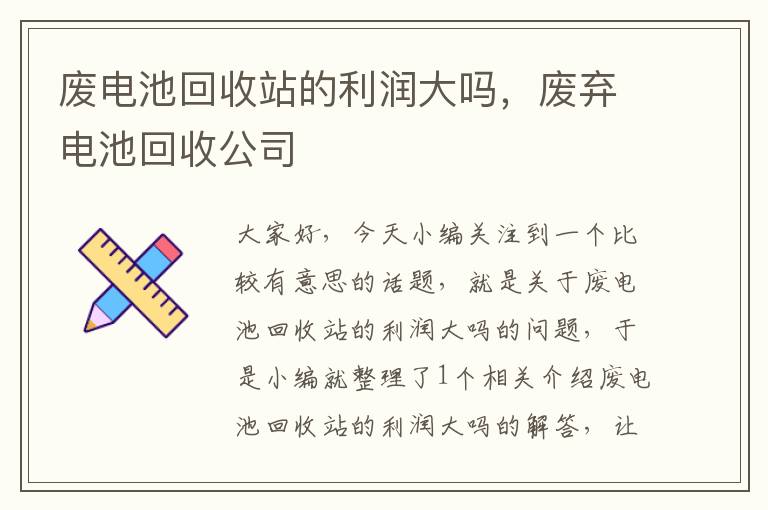 废电池回收站的利润大吗，废弃电池回收公司

大家好，今天小编关注到一个比较有意思的话题，就是关于废电池回收站的利润大吗的问题，于是小编就整理了1个相关介绍废电池回收站的利润大吗的解答，让